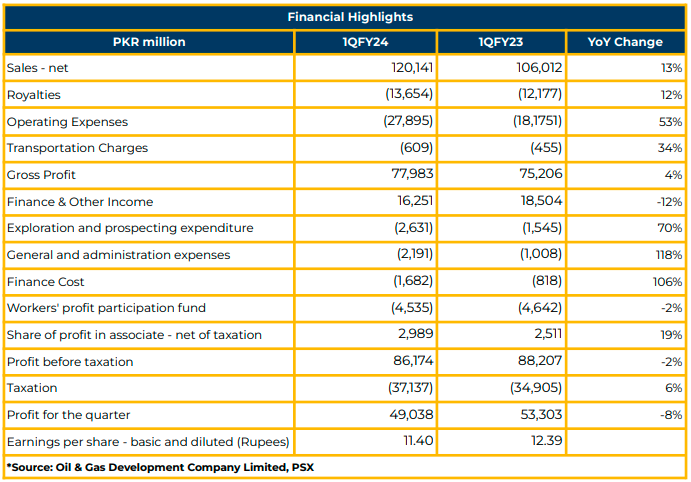 Financial Highlights

| PKR million | 1QFY24 | 1QFY23 | YoY Change |
|---|---|---|---|
| Sales - net | 120,141 | 106,012 | 13% |
| Royalties | (13,654) | (12,177) | 12% |
| Operating Expenses | (27,895) | (18,1751) | 53% |
| Transportation Charges | (609) | (455) | 34% |
| Gross Profit | 77,983 | 75,206 | 4% |
| Finance & Other Income | 16,251 | 18,504 | -12% |
| Exploration and prospecting expenditure | (2,631) | (1,545) | 70% |
| General and administration expenses | (2,191) | (1,008) | 118% |
| Finance Cost | (1,682) | (818) | 106% |
| Workers' profit participation fund | (4,535) | (4,642) | -2% |
| Share of profit in associate - net of taxation | 2,989 | 2,511 | 19% |
| Profit before taxation | 86,174 | 88,207 | -2% |
| Taxation | (37,137) | (34,905) | 6% |
| Profit for the quarter | 49,038 | 53,303 | -8% |
| Earnings per share - basic and diluted (Rupees) | 11.40 | 12.39 | |

*Source: Oil & Gas Development Company Limited, PSX